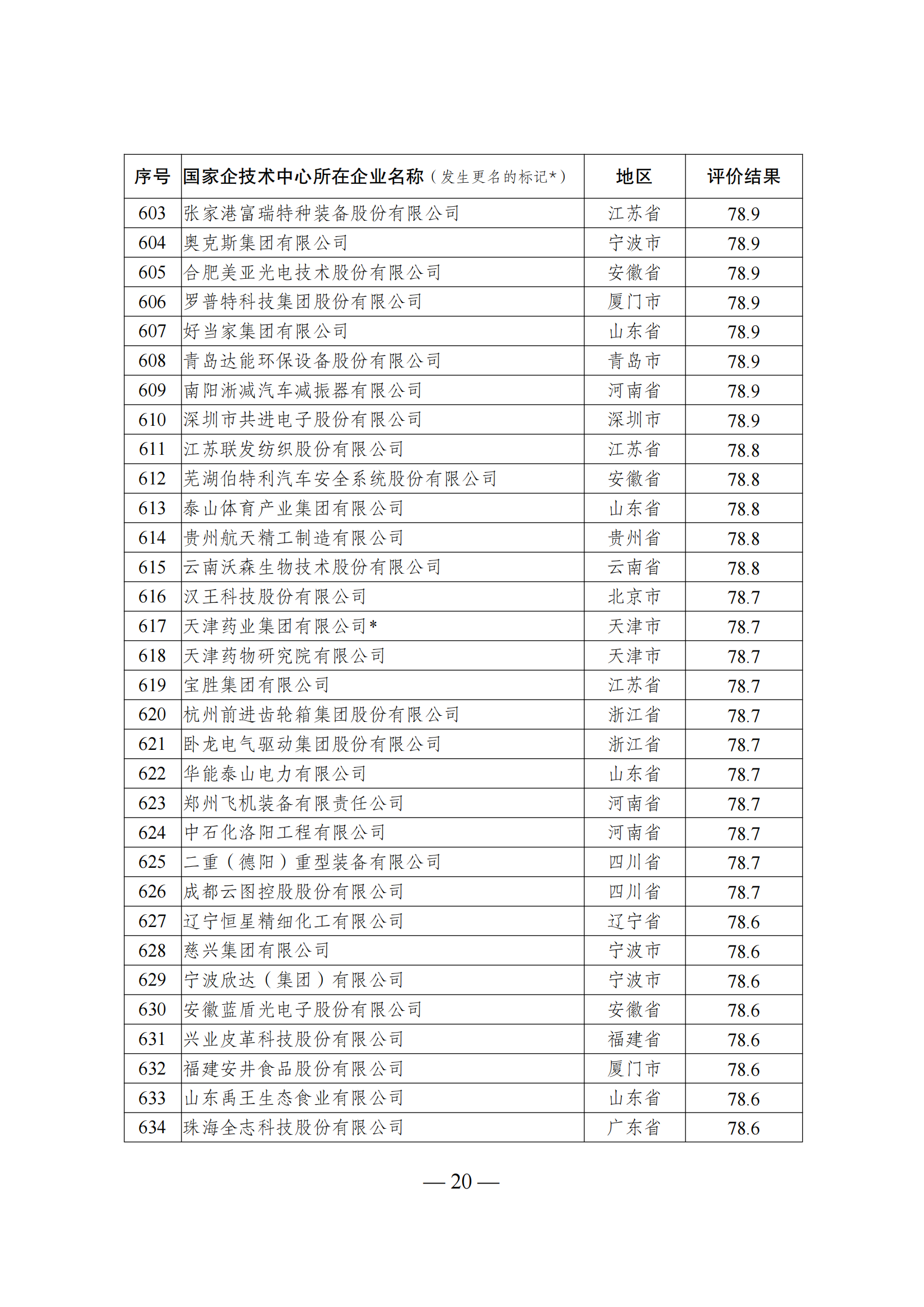 | 序号 | 国家企技术中心所在企业名称（发生更名的标记*） | 地区 | 评价结果 |
|---|---|---|---|
| 603 | 张家港富瑞特种装备股份有限公司 | 江苏省 | 78.9 |
| 604 | 奥克斯集团有限公司 | 宁波市 | 78.9 |
| 605 | 合肥美亚光电技术股份有限公司 | 安徽省 | 78.9 |
| 606 | 罗普特科技集团股份有限公司 | 厦门市 | 78.9 |
| 607 | 好当家集团有限公司 | 山东省 | 78.9 |
| 608 | 青岛达能环保设备股份有限公司 | 青岛市 | 78.9 |
| 609 | 南阳淅减汽车减振器有限公司 | 河南省 | 78.9 |
| 610 | 深圳市共进电子股份有限公司 | 深圳市 | 78.9 |
| 611 | 江苏联发纺织股份有限公司 | 江苏省 | 78.8 |
| 612 | 芜湖伯特利汽车安全系统股份有限公司 | 安徽省 | 78.8 |
| 613 | 泰山体育产业集团有限公司 | 山东省 | 78.8 |
| 614 | 贵州航天精工制造有限公司 | 贵州省 | 78.8 |
| 615 | 云南沃森生物技术股份有限公司 | 云南省 | 78.8 |
| 616 | 汉王科技股份有限公司 | 北京市 | 78.7 |
| 617 | 天津药业集团有限公司* | 天津市 | 78.7 |
| 618 | 天津药物研究院有限公司 | 天津市 | 78.7 |
| 619 | 宝胜集团有限公司 | 江苏省 | 78.7 |
| 620 | 杭州前进齿轮箱集团股份有限公司 | 浙江省 | 78.7 |
| 621 | 卧龙电气驱动集团股份有限公司 | 浙江省 | 78.7 |
| 622 | 华能泰山电力有限公司 | 山东省 | 78.7 |
| 623 | 郑州飞机装备有限责任公司 | 河南省 | 78.7 |
| 624 | 中石化洛阳工程有限公司 | 河南省 | 78.7 |
| 625 | 二重（德阳）重型装备有限公司 | 四川省 | 78.7 |
| 626 | 成都云图控股股份有限公司 | 四川省 | 78.7 |
| 627 | 辽宁恒星精细化工有限公司 | 辽宁省 | 78.6 |
| 628 | 慈兴集团有限公司 | 宁波市 | 78.6 |
| 629 | 宁波欣达（集团）有限公司 | 宁波市 | 78.6 |
| 630 | 安徽蓝盾光电子股份有限公司 | 安徽省 | 78.6 |
| 631 | 兴业皮革科技股份有限公司 | 福建省 | 78.6 |
| 632 | 福建安井食品股份有限公司 | 厦门市 | 78.6 |
| 633 | 山东禹王生态食业有限公司 | 山东省 | 78.6 |
| 634 | 珠海全志科技股份有限公司 | 广东省 | 78.6 |

— 20 —